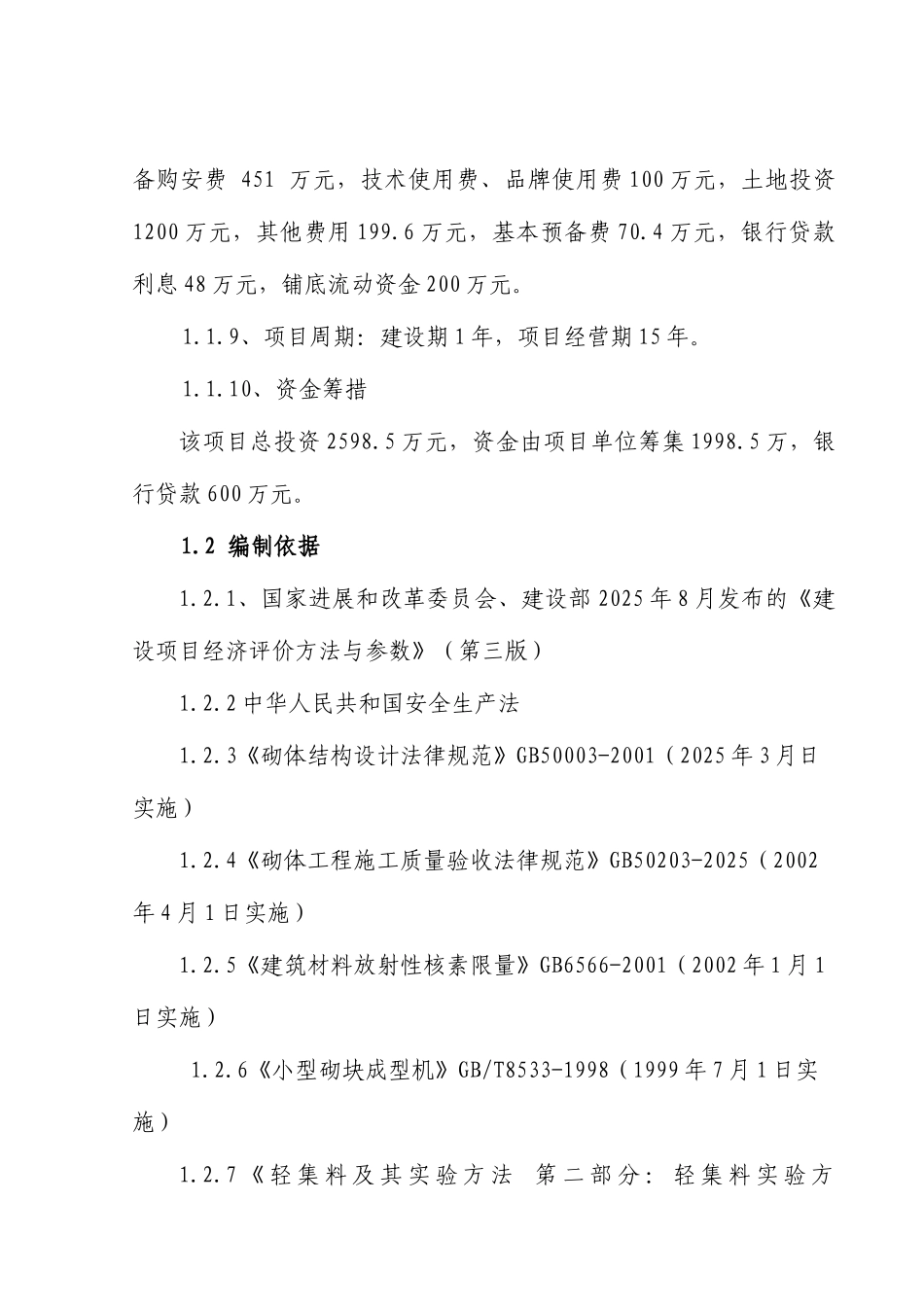 备购安费 451 万元，技术使用费、品牌使用费 100 万元，土地投资 1200 万元，其他费用 199.6 万元，基本预备费 70.4 万元，银行贷款利息 48 万元，铺底流动资金 200 万元。

1.1.9、项目周期：建设期 1 年，项目经营期 15 年。

1.1.10、资金筹措

该项目总投资 2598.5 万元，资金由项目单位筹集 1998.5 万，银行贷款 600 万元。

1.2 编制依据

1.2.1、国家进展和改革委员会、建设部 2025 年 8 月发布的《建设项目经济评价方法与参数》（第三版）

1.2.2 中华人民共和国安全生产法

1.2.3《砌体结构设计法律规范》GB50003-2001（2025 年 3 月日实施）

1.2.4《砌体工程施工质量验收法律规范》GB50203-2025（2002 年 4 月 1 日实施）

1.2.5《建筑材料放射性核素限量》GB6566-2001（2002 年 1 月 1 日实施）

1.2.6《小型砌块成型机》GB/T8533-1998（1999 年 7 月 1 日实施）

1.2.7《轻集料及其实验方法 第二部分：轻集料实验方